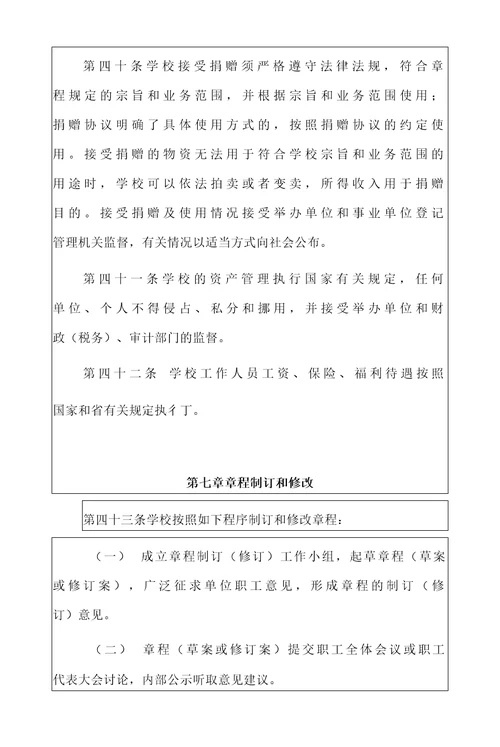 第四十条学校接受捐赠须严格遵守法律法规，符合章程规定的宗旨和业务范围，并根据宗旨和业务范围使用；捐赠协议明确了具体使用方式的，按照捐赠协议的约定使用。接受捐赠的物资无法用于符合学校宗旨和业务范围的用途时，学校可以依法拍卖或者变卖，所得收入用于捐赠目的。接受捐赠及使用情况接受举办单位和事业单位登记管理机关监督，有关情况以适当方式向社会公布。

第四十一条学校的资产管理执行国家有关规定，任何单位、个人不得侵占、私分和挪用，并接受举办单位和财政（税务）、审计部门的监督。

第四十二条 学校工作人员工资、保险、福利待遇按照国家和省有关规定执彳丁。

第七章章程制订和修改

第四十三条学校按照如下程序制订和修改章程：

（一） 成立章程制订（修订）工作小组，起草章程（草案或修订案），广泛征求单位职工意见，形成章程的制订（修订）意见。

（二） 章程（草案或修订案）提交职工全体会议或职工代表大会讨论，内部公示听取意见建议。